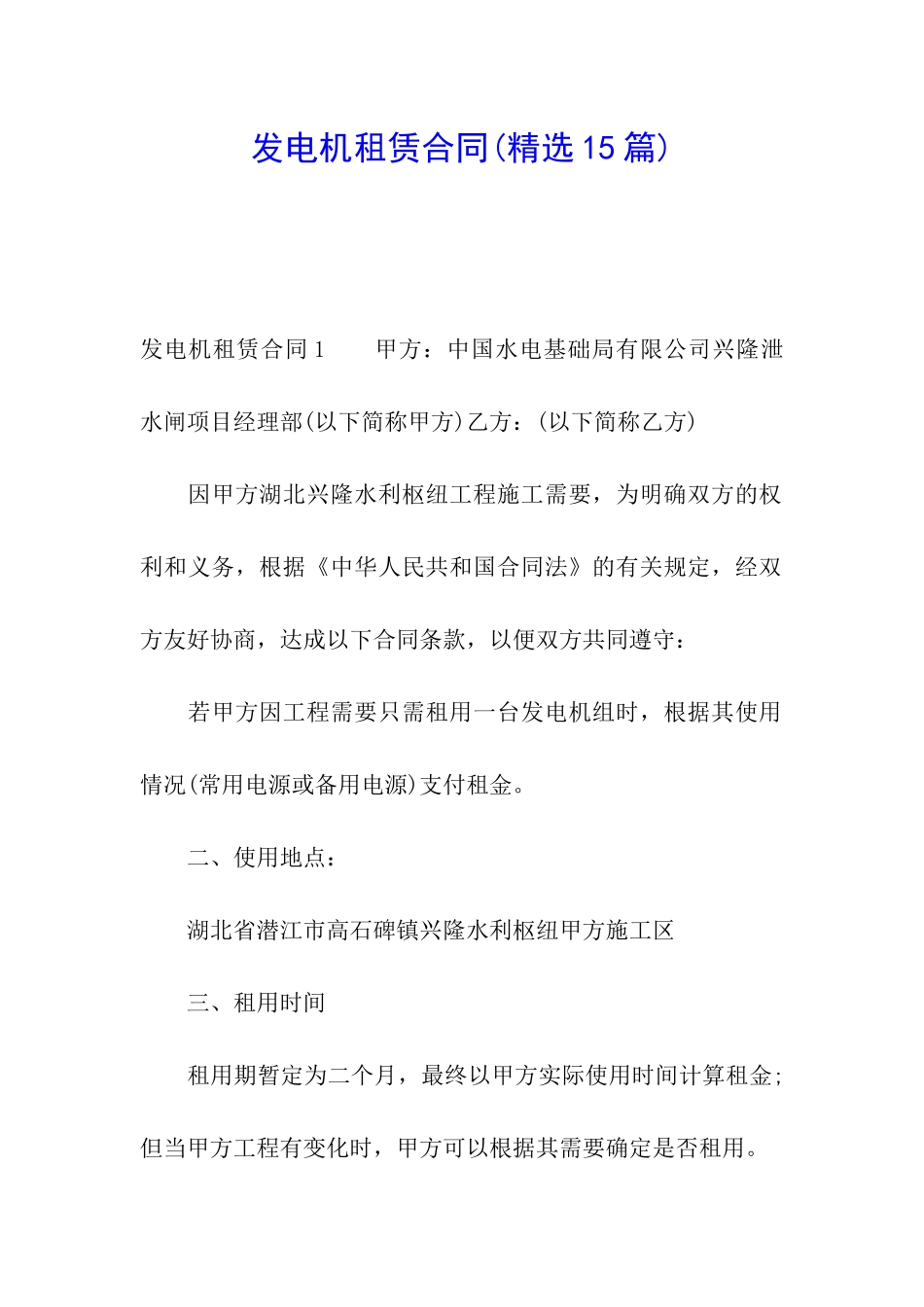 发电机租赁合同(精选15篇)

发电机租赁合同1　　甲方：中国水电基础局有限公司兴隆泄水闸项目经理部(以下简称甲方)乙方：(以下简称乙方)

因甲方湖北兴隆水利枢纽工程施工需要，为明确双方的权利和义务，根据《中华人民共和国合同法》的有关规定，经双方友好协商，达成以下合同条款，以便双方共同遵守：

若甲方因工程需要只需租用一台发电机组时，根据其使用情况(常用电源或备用电源)支付租金。

二、使用地点：

湖北省潜江市高石碑镇兴隆水利枢纽甲方施工区

三、租用时间

租用期暂定为二个月，最终以甲方实际使用时间计算租金；但当甲方工程有变化时，甲方可以根据其需要确定是否租用。